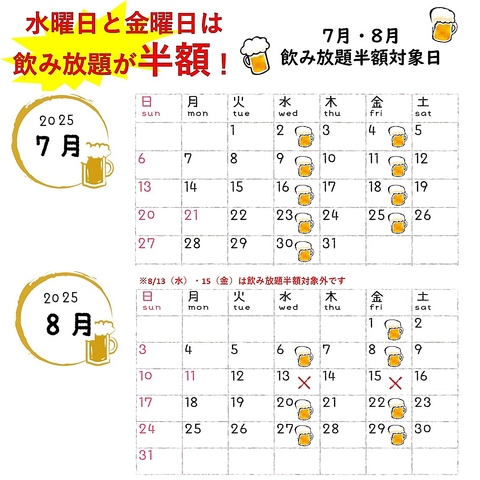 水曜日と金曜日は
飲み放題が半額！

7月・8月
飲み放題半額対象日

2025
7月

| 日 sun | 月 mon | 火 tue | 水 wed | 木 thu | 金 fri | 土 sat |
|---|---|---|---|---|---|---|
| | | 1 | 2 | 3 | 4 | 5 |
| 6 | 7 | 8 | 9 | 10 | 11 | 12 |
| 13 | 14 | 15 | 16 | 17 | 18 | 19 |
| 20 | 21 | 22 | 23 | 24 | 25 | 26 |
| 27 | 28 | 29 | 30 | 31 | | |

※8/13（水）・15（金）は飲み放題半額対象外です

2025
8月

| 日 sun | 月 mon | 火 tue | 水 wed | 木 thu | 金 fri | 土 sat |
|---|---|---|---|---|---|---|
| | | | | | 1 | 2 |
| 3 | 4 | 5 | 6 | 7 | 8 | 9 |
| 10 | 11 | 12 | 13 × | 14 | 15 × | 16 |
| 17 | 18 | 19 | 20 | 21 | 22 | 23 |
| 24 | 25 | 26 | 27 | 28 | 29 | 30 |
| 31 | | | | | | |